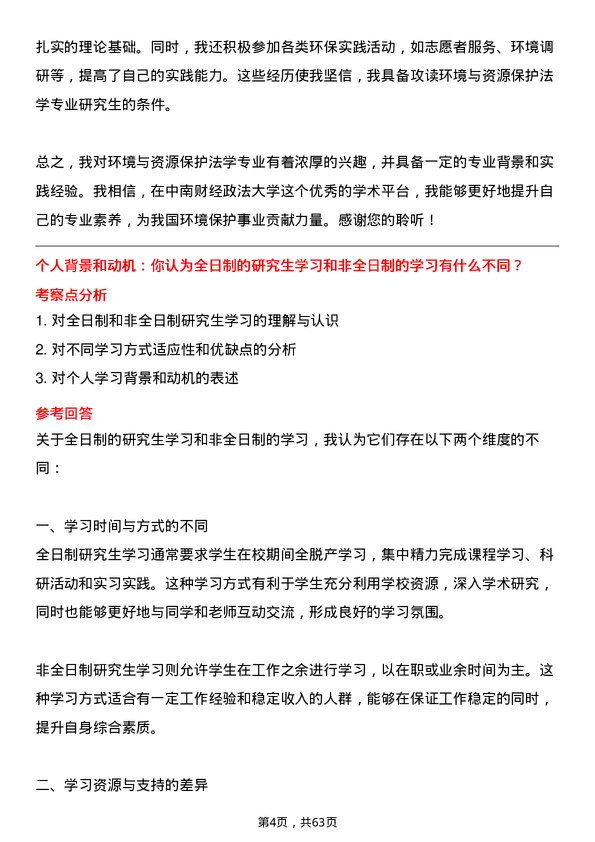 扎实的理论基础。同时，我还积极参加各类环保实践活动，如志愿者服务、环境调研等，提高了自己的实践能力。这些经历使我坚信，我具备攻读环境与资源保护法学专业研究生的条件。

总之，我对环境与资源保护法学专业有着浓厚的兴趣，并具备一定的专业背景和实践经验。我相信，在中南财经政法大学这个优秀的学术平台，我能够更好地提升自己的专业素养，为我国环境保护事业贡献力量。感谢您的聆听！

个人背景和动机：你认为全日制的研究生学习和非全日制的学习有什么不同？

考察点分析

1. 对全日制和非全日制研究生学习的理解与认识
2. 对不同学习方式适应性和优缺点的分析
3. 对个人学习背景和动机的表述

参考回答

关于全日制的研究生学习和非全日制的学习，我认为它们存在以下两个维度的不同：

一、学习时间与方式的不同
全日制研究生学习通常要求学生在校期间全脱产学习，集中精力完成课程学习、科研活动和实习实践。这种学习方式有利于学生充分利用学校资源，深入学术研究，同时也能够更好地与同学和老师互动交流，形成良好的学习氛围。

非全日制研究生学习则允许学生在工作之余进行学习，以在职或业余时间为主。这种学习方式适合有一定工作经验和稳定收入的人群，能够在保证工作稳定的同时，提升自身综合素质。

二、学习资源与支持的差异

第4页，共63页